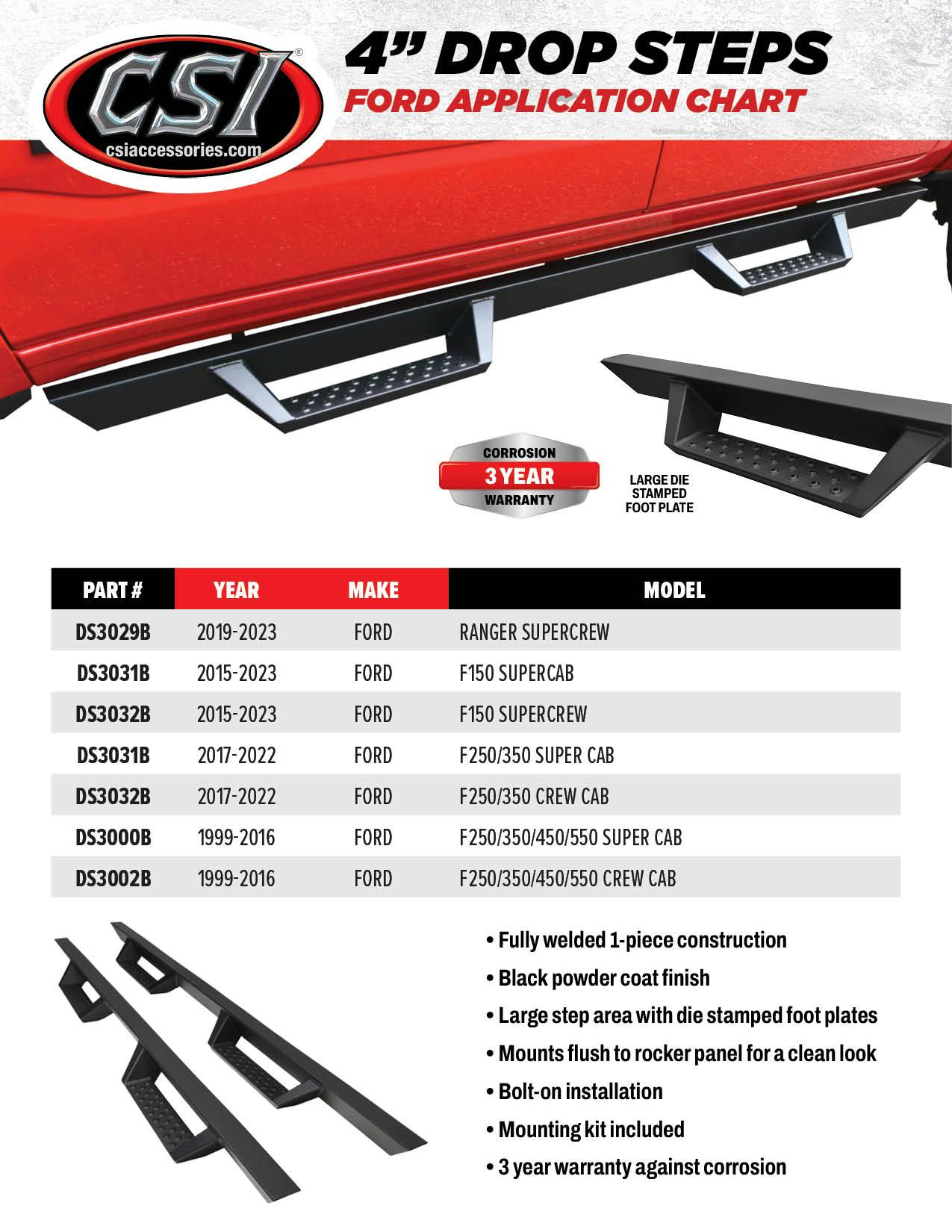 CSI®
csiaccessories.com

4" DROP STEPS
FORD APPLICATION CHART

CORROSION
3 YEAR
WARRANTY

LARGE DIE STAMPED FOOT PLATE

| PART # | YEAR | MAKE | MODEL |
|---|---|---|---|
| DS3029B | 2019-2023 | FORD | RANGER SUPERCREW |
| DS3031B | 2015-2023 | FORD | F150 SUPERCAB |
| DS3032B | 2015-2023 | FORD | F150 SUPERCREW |
| DS3031B | 2017-2022 | FORD | F250/350 SUPER CAB |
| DS3032B | 2017-2022 | FORD | F250/350 CREW CAB |
| DS3000B | 1999-2016 | FORD | F250/350/450/550 SUPER CAB |
| DS3002B | 1999-2016 | FORD | F250/350/450/550 CREW CAB |

• Fully welded 1-piece construction
• Black powder coat finish
• Large step area with die stamped foot plates
• Mounts flush to rocker panel for a clean look
• Bolt-on installation
• Mounting kit included
• 3 year warranty against corrosion